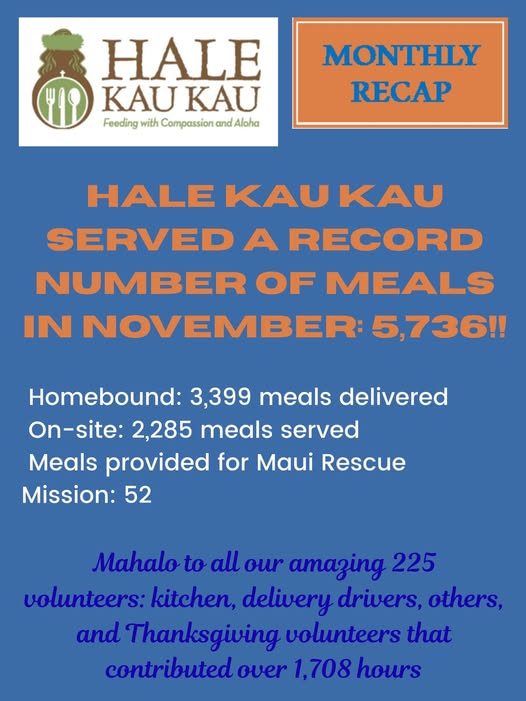 HALE KAU KAU
Feeding with Compassion and Aloha

MONTHLY RECAP

HALE KAU KAU SERVED A RECORD NUMBER OF MEALS IN NOVEMBER: 5,736!!

Homebound: 3,399 meals delivered
On-site: 2,285 meals served
Meals provided for Maui Rescue Mission: 52

Mahalo to all our amazing 225 volunteers: kitchen, delivery drivers, others, and Thanksgiving volunteers that contributed over 1,708 hours